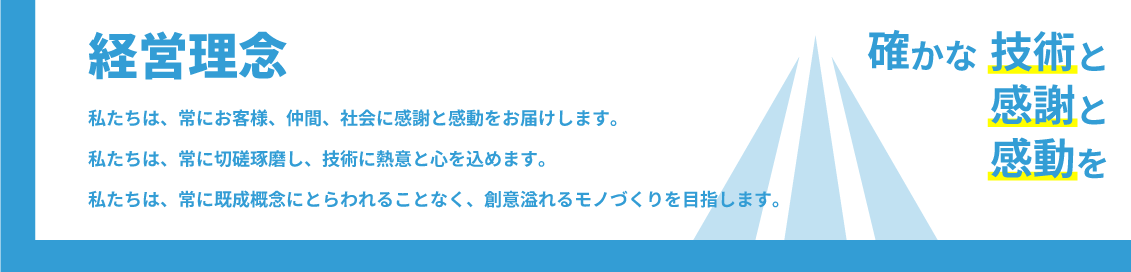 経営理念

私たちは、常にお客様、仲間、社会に感謝と感動をお届けします。

私たちは、常に切磋琢磨し、技術に熱意と心を込めます。

私たちは、常に既成概念にとらわれることなく、創意溢れるモノづくりを目指します。

確かな 技術と
感謝と
感動を